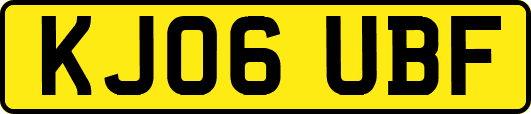 KJ06 UBF